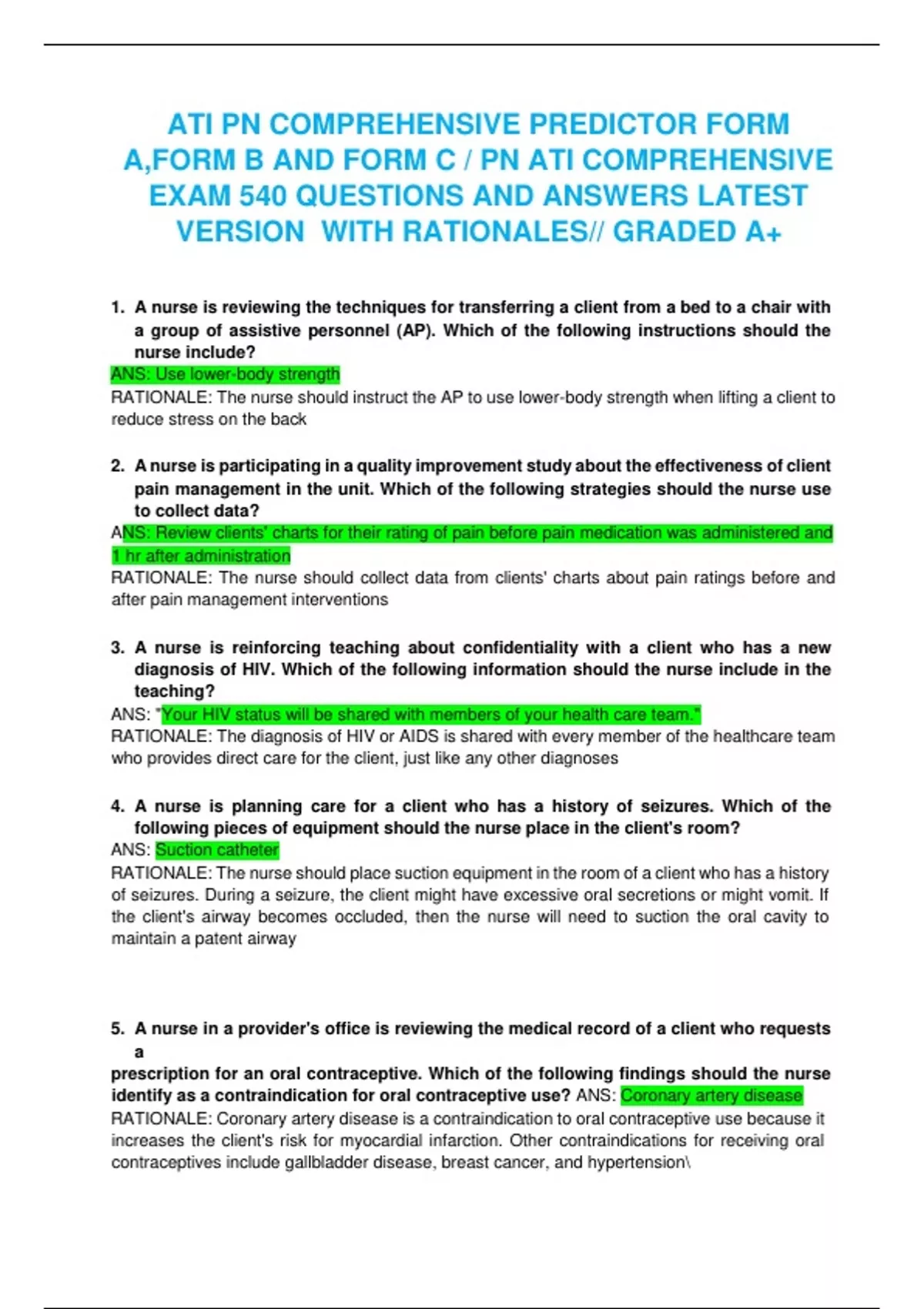 ATI PN COMPREHENSIVE PREDICTOR FORM A,FORM B AND FORM C / PN ATI COMPREHENSIVE EXAM 540 QUESTIONS AND ANSWERS LATEST VERSION WITH RATIONALES// GRADED A+

1. A nurse is reviewing the techniques for transferring a client from a bed to a chair with a group of assistive personnel (AP). Which of the following instructions should the nurse include?
ANS: Use lower-body strength
RATIONALE: The nurse should instruct the AP to use lower-body strength when lifting a client to reduce stress on the back

2. A nurse is participating in a quality improvement study about the effectiveness of client pain management in the unit. Which of the following strategies should the nurse use to collect data?
ANS: Review clients' charts for their rating of pain before pain medication was administered and 1 hr after administration
RATIONALE: The nurse should collect data from clients' charts about pain ratings before and after pain management interventions

3. A nurse is reinforcing teaching about confidentiality with a client who has a new diagnosis of HIV. Which of the following information should the nurse include in the teaching?
ANS: "Your HIV status will be shared with members of your health care team."
RATIONALE: The diagnosis of HIV or AIDS is shared with every member of the healthcare team who provides direct care for the client, just like any other diagnoses

4. A nurse is planning care for a client who has a history of seizures. Which of the following pieces of equipment should the nurse place in the client's room?
ANS: Suction catheter
RATIONALE: The nurse should place suction equipment in the room of a client who has a history of seizures. During a seizure, the client might have excessive oral secretions or might vomit. If the client's airway becomes occluded, then the nurse will need to suction the oral cavity to maintain a patent airway

5. A nurse in a provider's office is reviewing the medical record of a client who requests a
prescription for an oral contraceptive. Which of the following findings should the nurse identify as a contraindication for oral contraceptive use? ANS: Coronary artery disease
RATIONALE: Coronary artery disease is a contraindication to oral contraceptive use because it increases the client's risk for myocardial infarction. Other contraindications for receiving oral contraceptives include gallbladder disease, breast cancer, and hypertension\